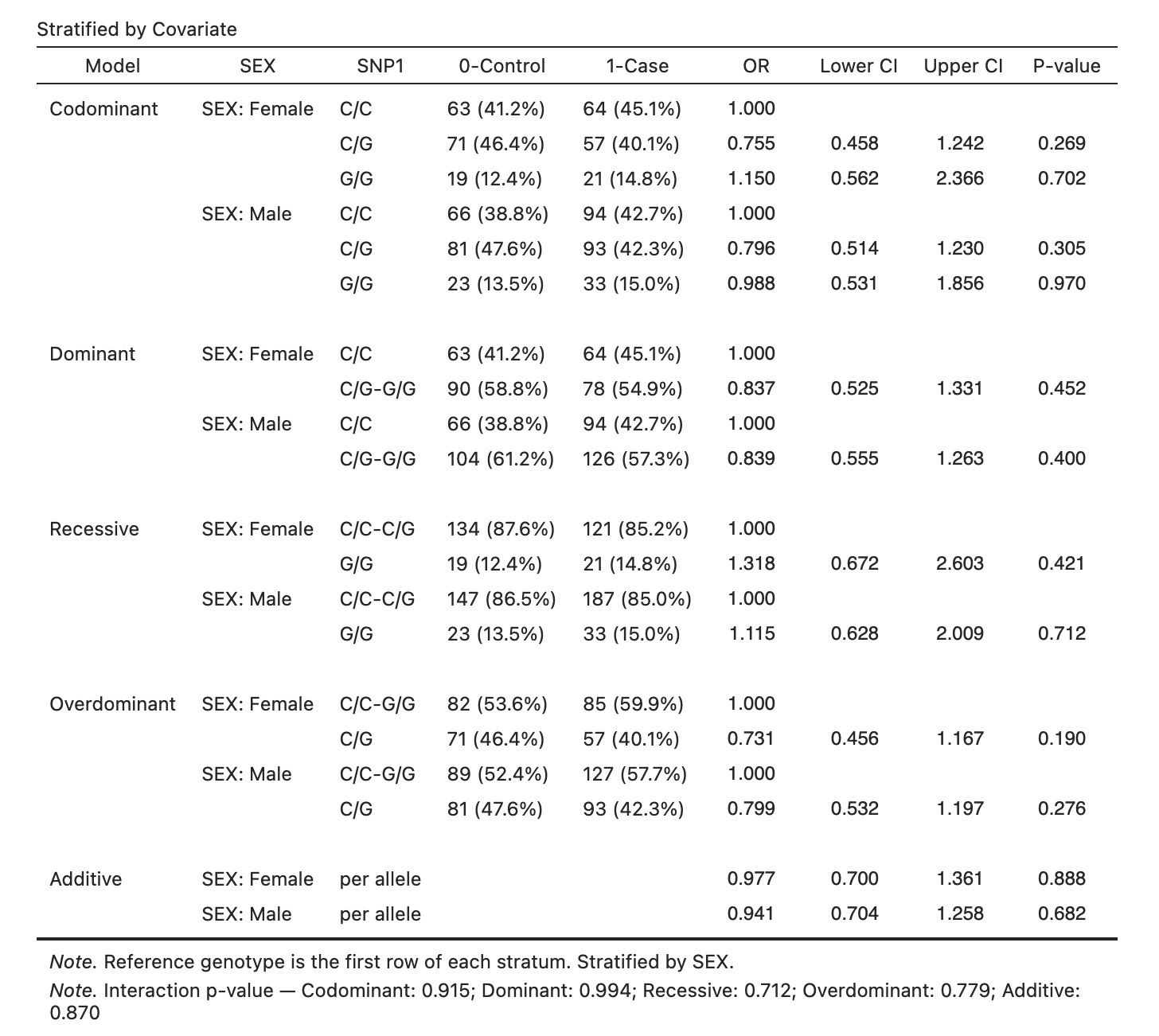 Stratified by Covariate

| Model | SEX | SNP1 | 0-Control | 1-Case | OR | Lower CI | Upper CI | P-value |
|---|---|---|---|---|---|---|---|---|
| Codominant | SEX: Female | C/C | 63 (41.2%) | 64 (45.1%) | 1.000 | | | |
| | | C/G | 71 (46.4%) | 57 (40.1%) | 0.755 | 0.458 | 1.242 | 0.269 |
| | | G/G | 19 (12.4%) | 21 (14.8%) | 1.150 | 0.562 | 2.366 | 0.702 |
| | SEX: Male | C/C | 66 (38.8%) | 94 (42.7%) | 1.000 | | | |
| | | C/G | 81 (47.6%) | 93 (42.3%) | 0.796 | 0.514 | 1.230 | 0.305 |
| | | G/G | 23 (13.5%) | 33 (15.0%) | 0.988 | 0.531 | 1.856 | 0.970 |
| Dominant | SEX: Female | C/C | 63 (41.2%) | 64 (45.1%) | 1.000 | | | |
| | | C/G-G/G | 90 (58.8%) | 78 (54.9%) | 0.837 | 0.525 | 1.331 | 0.452 |
| | SEX: Male | C/C | 66 (38.8%) | 94 (42.7%) | 1.000 | | | |
| | | C/G-G/G | 104 (61.2%) | 126 (57.3%) | 0.839 | 0.555 | 1.263 | 0.400 |
| Recessive | SEX: Female | C/C-C/G | 134 (87.6%) | 121 (85.2%) | 1.000 | | | |
| | | G/G | 19 (12.4%) | 21 (14.8%) | 1.318 | 0.672 | 2.603 | 0.421 |
| | SEX: Male | C/C-C/G | 147 (86.5%) | 187 (85.0%) | 1.000 | | | |
| | | G/G | 23 (13.5%) | 33 (15.0%) | 1.115 | 0.628 | 2.009 | 0.712 |
| Overdominant | SEX: Female | C/C-G/G | 82 (53.6%) | 85 (59.9%) | 1.000 | | | |
| | | C/G | 71 (46.4%) | 57 (40.1%) | 0.731 | 0.456 | 1.167 | 0.190 |
| | SEX: Male | C/C-G/G | 89 (52.4%) | 127 (57.7%) | 1.000 | | | |
| | | C/G | 81 (47.6%) | 93 (42.3%) | 0.799 | 0.532 | 1.197 | 0.276 |
| Additive | SEX: Female | per allele | | | 0.977 | 0.700 | 1.361 | 0.888 |
| | SEX: Male | per allele | | | 0.941 | 0.704 | 1.258 | 0.682 |

Note. Reference genotype is the first row of each stratum. Stratified by SEX.
Note. Interaction p-value — Codominant: 0.915; Dominant: 0.994; Recessive: 0.712; Overdominant: 0.779; Additive: 0.870